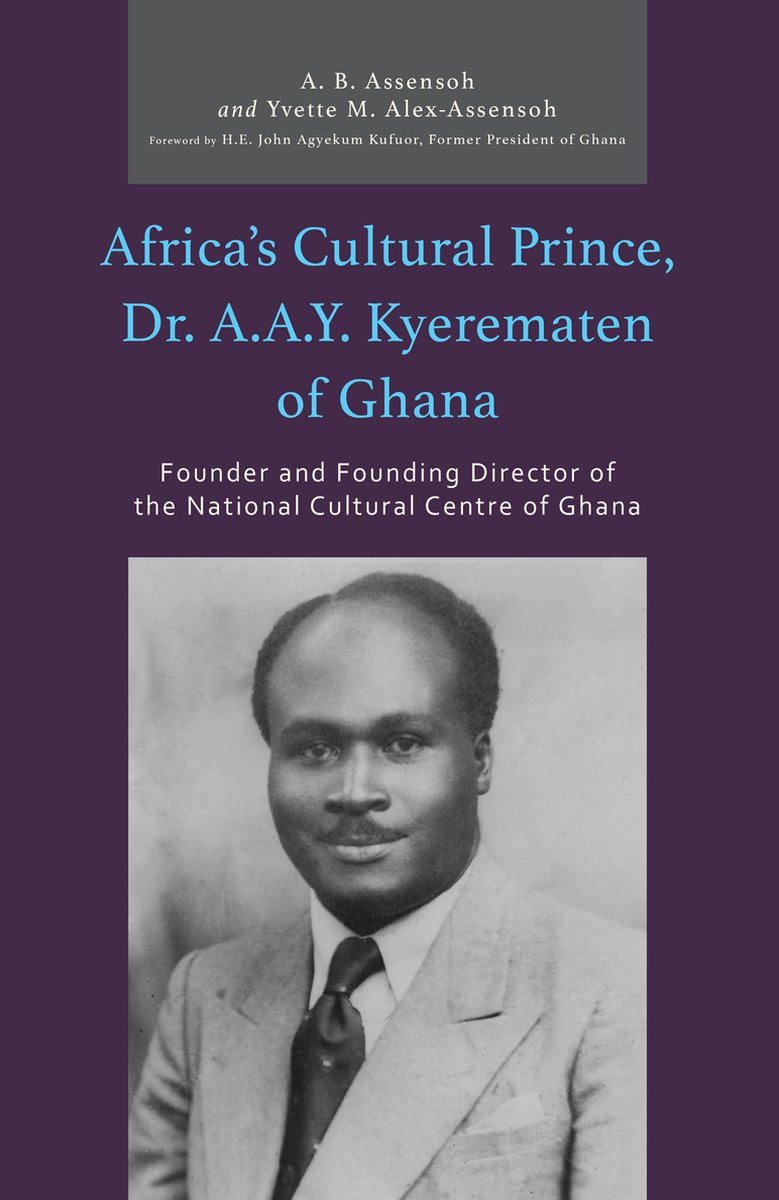 A. B. Assensoh
and Yvette M. Alex-Assensoh
Foreword by H.E. John Agyekum Kufuor, Former President of Ghana

Africa's Cultural Prince, Dr. A.A.Y. Kyerematen of Ghana

Founder and Founding Director of the National Cultural Centre of Ghana